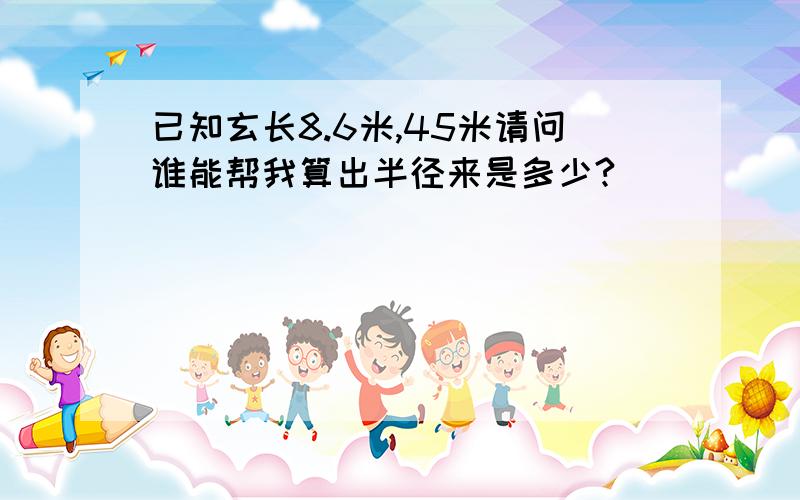 已知玄长8.6米,45米请问谁能帮我算出半径来是多少?